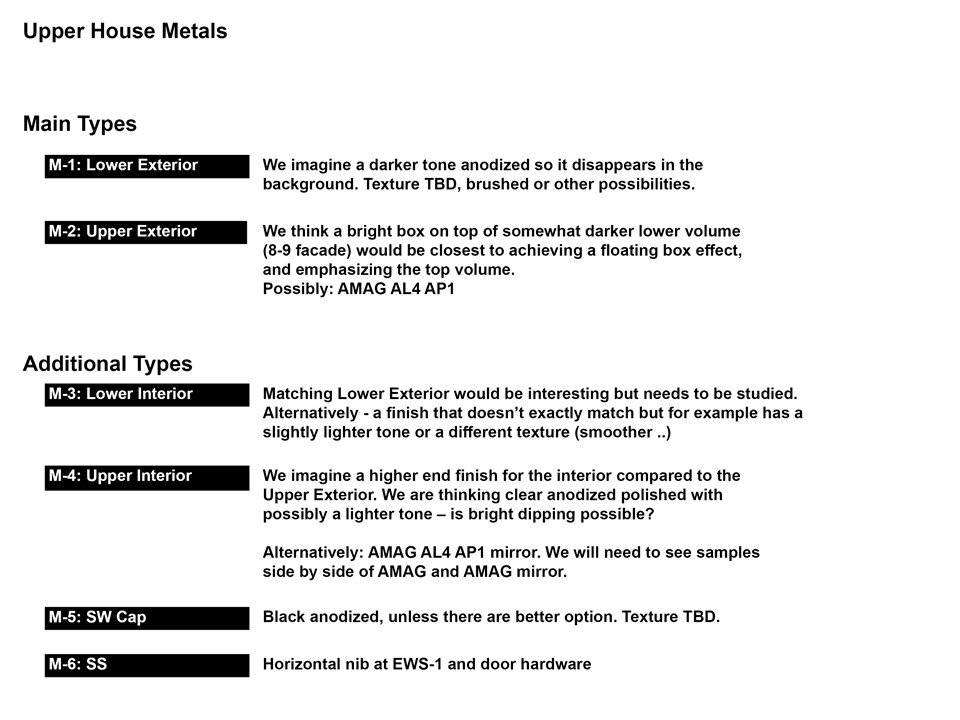 Upper House Metals

Main Types

M-1: Lower Exterior

We imagine a darker tone anodized so it disappears in the background. Texture TBD, brushed or other possibilities.

M-2: Upper Exterior

We think a bright box on top of somewhat darker lower volume (8-9 facade) would be closest to achieving a floating box effect, and emphasizing the top volume.
Possibly: AMAG AL4 AP1

Additional Types

M-3: Lower Interior

Matching Lower Exterior would be interesting but needs to be studied. Alternatively - a finish that doesn't exactly match but for example has a slightly lighter tone or a different texture (smoother ..)

M-4: Upper Interior

We imagine a higher end finish for the interior compared to the Upper Exterior. We are thinking clear anodized polished with possibly a lighter tone – is bright dipping possible?

Alternatively: AMAG AL4 AP1 mirror. We will need to see samples side by side of AMAG and AMAG mirror.

M-5: SW Cap

Black anodized, unless there are better option. Texture TBD.

M-6: SS

Horizontal nib at EWS-1 and door hardware